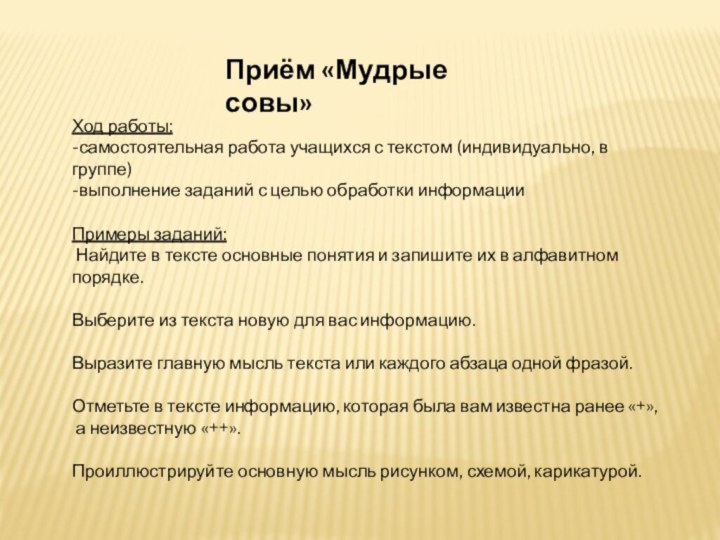 Приём «Мудрые совы»

Ход работы:
-самостоятельная работа учащихся с текстом (индивидуально, в группе)
-выполнение заданий с целью обработки информации

Примеры заданий:
Найдите в тексте основные понятия и запишите их в алфавитном порядке.

Выберите из текста новую для вас информацию.

Выразите главную мысль текста или каждого абзаца одной фразой.

Отметьте в тексте информацию, которая была вам известна ранее «+», а неизвестную «++».

Проиллюстрируйте основную мысль рисунком, схемой, карикатурой.